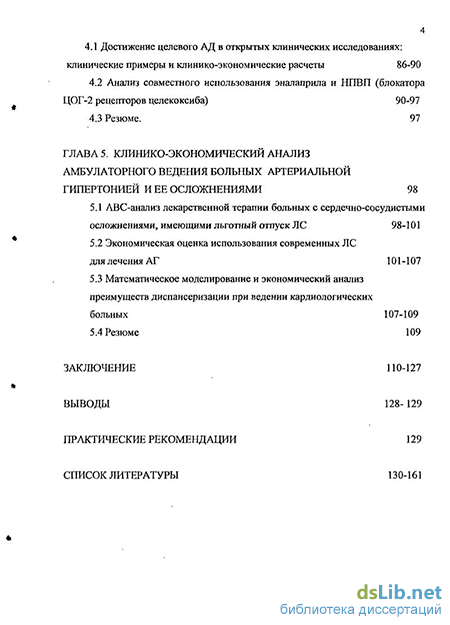 4

4.1 Достижение целевого АД в открытых клинических исследованиях: клинические примеры и клинико-экономические расчеты 86-90

4.2 Анализ совместного использования эналаприла и НПВП (блокатора ЦОГ-2 рецепторов целекоксиба) 90-97

4.3 Резюме. 97

ГЛАВА 5. КЛИНИКО-ЭКОНОМИЧЕСКИЙ АНАЛИЗ АМБУЛАТОРНОГО ВЕДЕНИЯ БОЛЬНЫХ АРТЕРИАЛЬНОЙ ГИПЕРТОНИЕЙ И ЕЕ ОСЛОЖНЕНИЯМИ 98

5.1 АВС-анализ лекарственной терапии больных с сердечно-сосудистыми осложнениями, имеющими льготный отпуск ЛС 98-101

5.2 Экономическая оценка использования современных ЛС для лечения АГ 101-107

5.3 Математическое моделирование и экономический анализ преимуществ диспансеризации при ведении кардиологических больных 107-109

5.4 Резюме 109

ЗАКЛЮЧЕНИЕ 110-127

ВЫВОДЫ 128- 129

ПРАКТИЧЕСКИЕ РЕКОМЕНДАЦИИ 129

СПИСОК ЛИТЕРАТУРЫ 130-161

dsLib.net
библиотека диссертаций